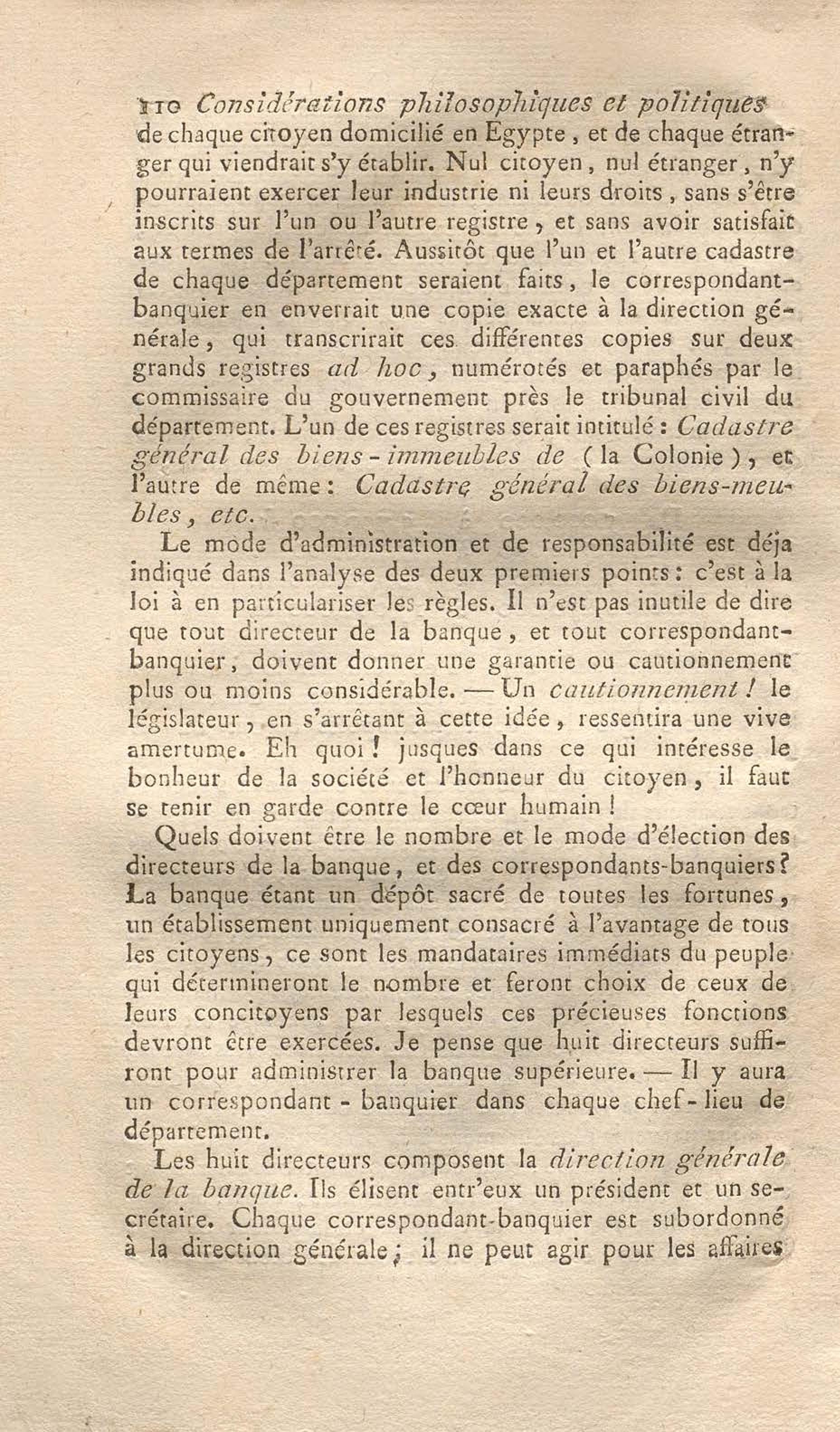 110 Considérations philosophiques et politiques

de chaque citoyen domicilié en Egypte, et de chaque étranger qui viendrait s'y établir. Nul citoyen, nul étranger, n'y pourraient exercer leur industrie ni leurs droits, sans s'être inscrits sur l'un ou l'autre registre, et sans avoir satisfait aux termes de l'arrêté. Aussitôt que l'un et l'autre cadastre de chaque département seraient faits, le correspondant-banquier en enverrait une copie exacte à la direction générale, qui transcrirait ces différentes copies sur deux grands registres ad hoc, numérotés et paraphés par le commissaire du gouvernement près le tribunal civil du département. L'un de ces registres serait intitulé : Cadastre général des biens-immeubles de (la Colonie), et l'autre de même : Cadastre général des biens-meubles, etc.

Le mode d'administration et de responsabilité est déja indiqué dans l'analyse des deux premiers points : c'est à la loi à en particulariser les règles. Il n'est pas inutile de dire que tout directeur de la banque, et tout correspondant-banquier, doivent donner une garantie ou cautionnement plus ou moins considérable. — Un cautionnement ! le législateur, en s'arrêtant à cette idée, ressentira une vive amertume. Eh quoi ! jusques dans ce qui intéresse le bonheur de la société et l'honneur du citoyen, il faut se tenir en garde contre le cœur humain !

Quels doivent être le nombre et le mode d'élection des directeurs de la banque, et des correspondants-banquiers ? La banque étant un dépôt sacré de toutes les fortunes, un établissement uniquement consacré à l'avantage de tous les citoyens, ce sont les mandataires immédiats du peuple qui détermineront le nombre et feront choix de ceux de leurs concitoyens par lesquels ces précieuses fonctions devront être exercées. Je pense que huit directeurs suffiront pour administrer la banque supérieure. — Il y aura un correspondant-banquier dans chaque chef-lieu de département.

Les huit directeurs composent la direction générale de la banque. Ils élisent entr'eux un président et un secrétaire. Chaque correspondant-banquier est subordonné à la direction générale ; il ne peut agir pour les affaires